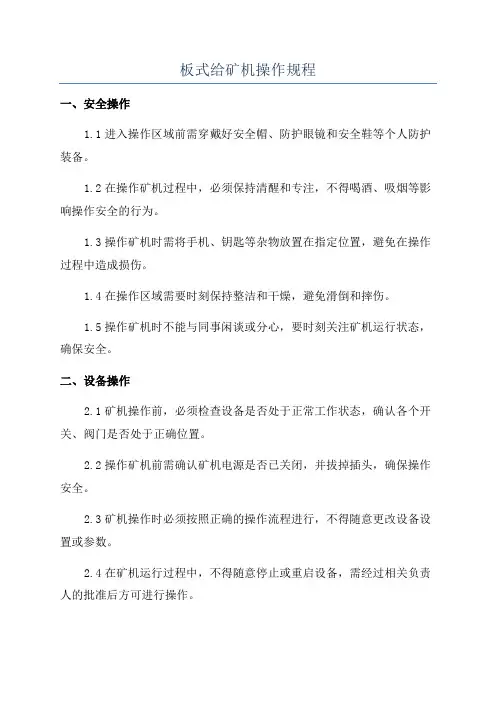 板式给矿机操作规程

一、安全操作

1.1 进入操作区域前需穿戴好安全帽、防护眼镜和安全鞋等个人防护装备。

1.2 在操作矿机过程中，必须保持清醒和专注，不得喝酒、吸烟等影响操作安全的行为。

1.3 操作矿机时需将手机、钥匙等杂物放置在指定位置，避免在操作过程中造成损伤。

1.4 在操作区域需要时刻保持整洁和干燥，避免滑倒和摔伤。

1.5 操作矿机时不能与同事闲谈或分心，要时刻关注矿机运行状态，确保安全。

二、设备操作

2.1 矿机操作前，必须检查设备是否处于正常工作状态，确认各个开关、阀门是否处于正确位置。

2.2 操作矿机前需确认矿机电源是否已关闭，并拔掉插头，确保操作安全。

2.3 矿机操作时必须按照正确的操作流程进行，不得随意更改设备设置或参数。

2.4 在矿机运行过程中，不得随意停止或重启设备，需经过相关负责人的批准后方可进行操作。